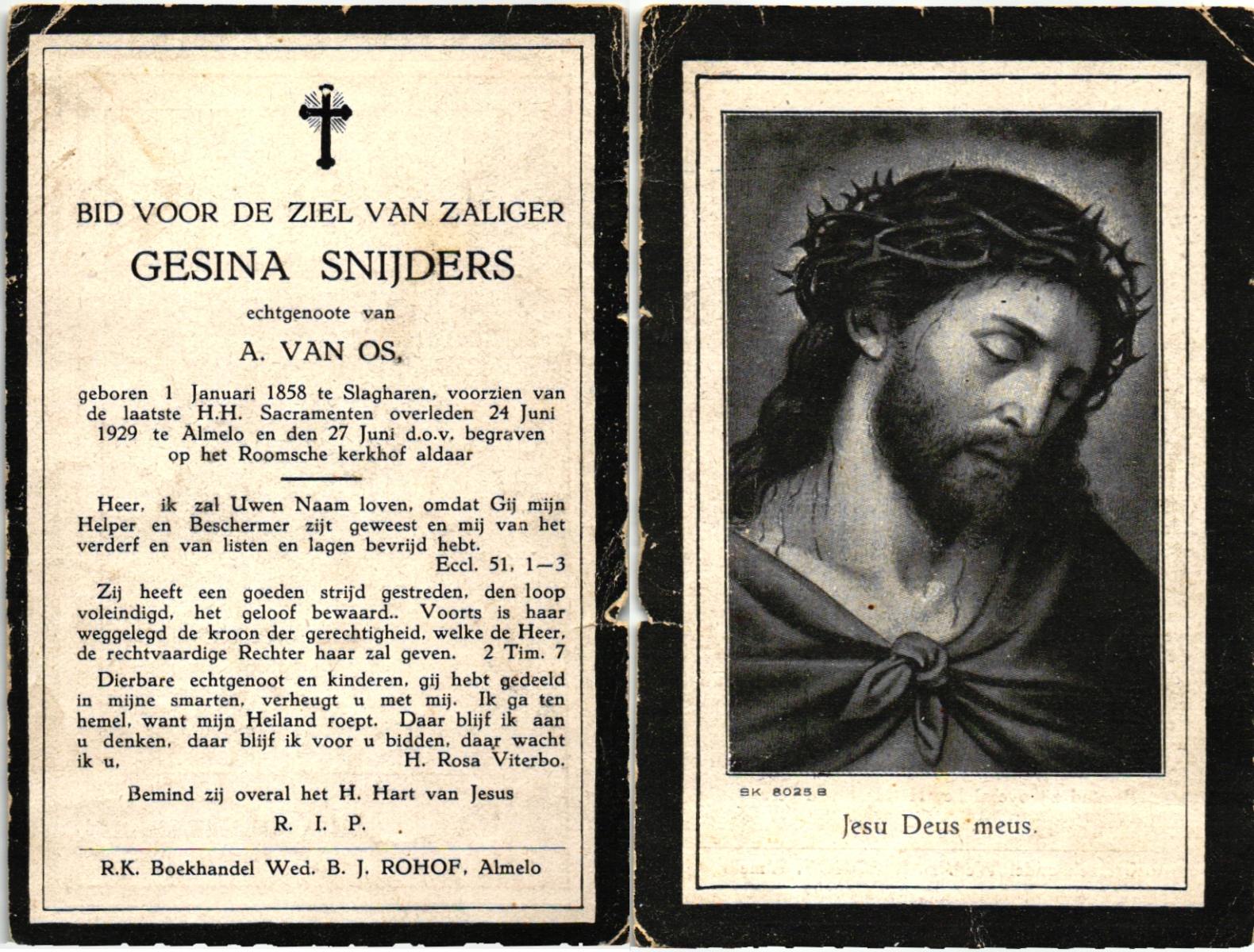 BID VOOR DE ZIEL VAN ZALIGER

GESINA SNIJDERS

echtgenoote van

A. VAN OS,

geboren 1 Januari 1858 te Slagharen, voorzien van de laatste H.H. Sacramenten overleden 24 Juni 1929 te Almelo en den 27 Juni d.o.v. begraven op het Roomsche kerkhof aldaar

Heer, ik zal Uwen Naam loven, omdat Gij mijn Helper en Beschermer zijt geweest en mij van het verderf en van listen en lagen bevrijd hebt.
Eccl. 51, 1—3

Zij heeft een goeden strijd gestreden, den loop voleindigd, het geloof bewaard.. Voorts is haar weggelegd de kroon der gerechtigheid, welke de Heer, de rechtvaardige Rechter haar zal geven. 2 Tim. 7

Dierbare echtgenoot en kinderen, gij hebt gedeeld in mijne smarten, verheugt u met mij. Ik ga ten hemel, want mijn Heiland roept. Daar blijf ik aan u denken, daar blijf ik voor u bidden, daar wacht ik u, H. Rosa Viterbo.

Bemind zij overal het H. Hart van Jesus

R. I. P.

R.K. Boekhandel Wed. B. J. ROHOF, Almelo

SK 8025 B

Jesu Deus meus.